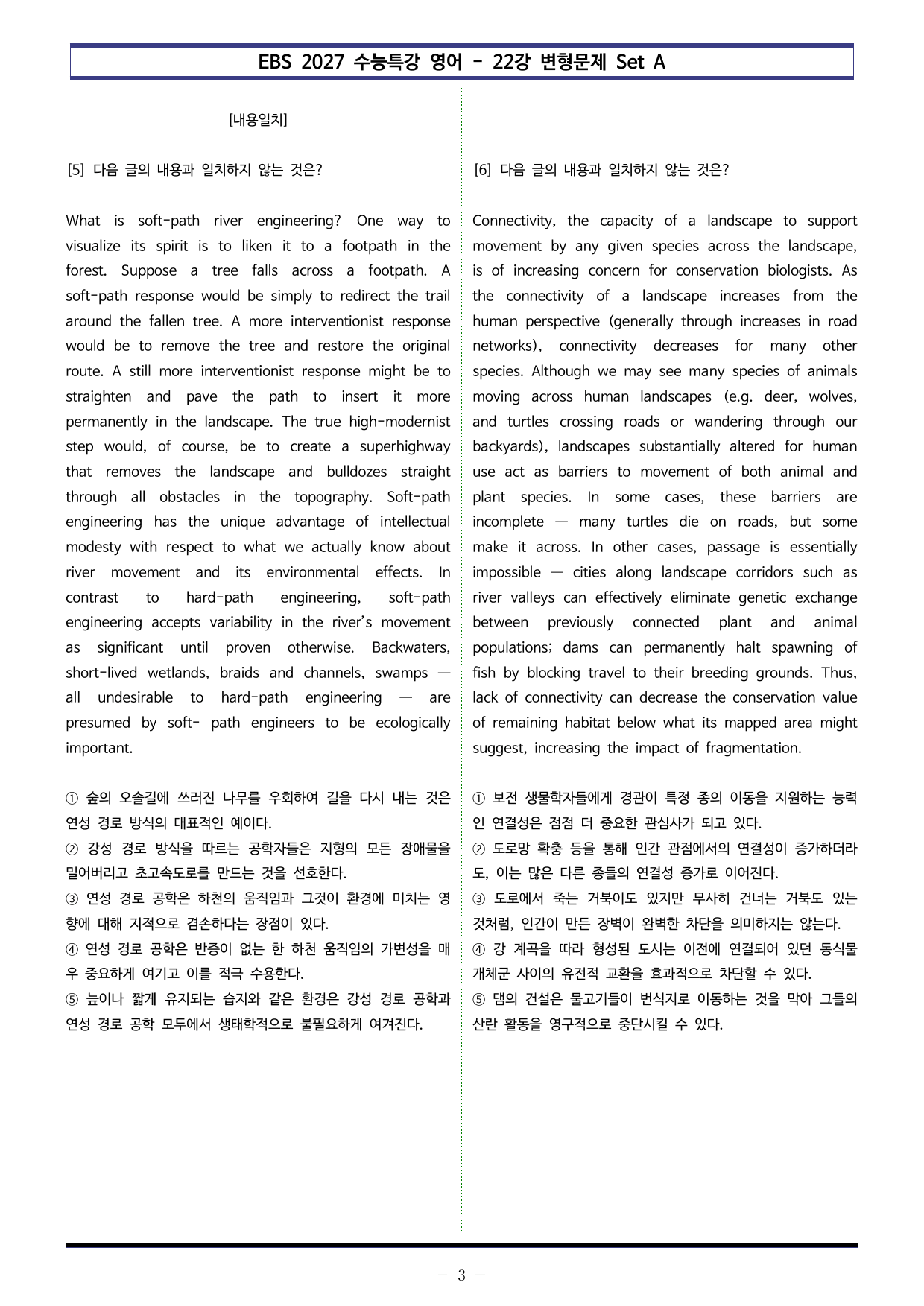 EBS 2027 수능특강 영어 - 22강 변형문제 Set A

[내용일치]

[5] 다음 글의 내용과 일치하지 않는 것은?

What is soft-path river engineering? One way to visualize its spirit is to liken it to a footpath in the forest. Suppose a tree falls across a footpath. A soft-path response would be simply to redirect the trail around the fallen tree. A more interventionist response would be to remove the tree and restore the original route. A still more interventionist response might be to straighten and pave the path to insert it more permanently in the landscape. The true high-modernist step would, of course, be to create a superhighway that removes the landscape and bulldozes straight through all obstacles in the topography. Soft-path engineering has the unique advantage of intellectual modesty with respect to what we actually know about river movement and its environmental effects. In contrast to hard-path engineering, soft-path engineering accepts variability in the river's movement as significant until proven otherwise. Backwaters, short-lived wetlands, braids and channels, swamps — all undesirable to hard-path engineering — are presumed by soft- path engineers to be ecologically important.

① 숲의 오솔길에 쓰러진 나무를 우회하여 길을 다시 내는 것은 연성 경로 방식의 대표적인 예이다.
② 강성 경로 방식을 따르는 공학자들은 지형의 모든 장애물을 밀어버리고 초고속도로를 만드는 것을 선호한다.
③ 연성 경로 공학은 하천의 움직임과 그것이 환경에 미치는 영향에 대해 지적으로 겸손하다는 장점이 있다.
④ 연성 경로 공학은 반증이 없는 한 하천 움직임의 가변성을 매우 중요하게 여기고 이를 적극 수용한다.
⑤ 늪이나 짧게 유지되는 습지와 같은 환경은 강성 경로 공학과 연성 경로 공학 모두에서 생태학적으로 불필요하게 여겨진다.

[6] 다음 글의 내용과 일치하지 않는 것은?

Connectivity, the capacity of a landscape to support movement by any given species across the landscape, is of increasing concern for conservation biologists. As the connectivity of a landscape increases from the human perspective (generally through increases in road networks), connectivity decreases for many other species. Although we may see many species of animals moving across human landscapes (e.g. deer, wolves, and turtles crossing roads or wandering through our backyards), landscapes substantially altered for human use act as barriers to movement of both animal and plant species. In some cases, these barriers are incomplete — many turtles die on roads, but some make it across. In other cases, passage is essentially impossible — cities along landscape corridors such as river valleys can effectively eliminate genetic exchange between previously connected plant and animal populations; dams can permanently halt spawning of fish by blocking travel to their breeding grounds. Thus, lack of connectivity can decrease the conservation value of remaining habitat below what its mapped area might suggest, increasing the impact of fragmentation.

① 보전 생물학자들에게 경관이 특정 종의 이동을 지원하는 능력인 연결성은 점점 더 중요한 관심사가 되고 있다.
② 도로망 확충 등을 통해 인간 관점에서의 연결성이 증가하더라도, 이는 많은 다른 종들의 연결성 증가로 이어진다.
③ 도로에서 죽는 거북이도 있지만 무사히 건너는 거북도 있는 것처럼, 인간이 만든 장벽이 완벽한 차단을 의미하지는 않는다.
④ 강 계곡을 따라 형성된 도시는 이전에 연결되어 있던 동식물 개체군 사이의 유전적 교환을 효과적으로 차단할 수 있다.
⑤ 댐의 건설은 물고기들이 번식지로 이동하는 것을 막아 그들의 산란 활동을 영구적으로 중단시킬 수 있다.

- 3 -